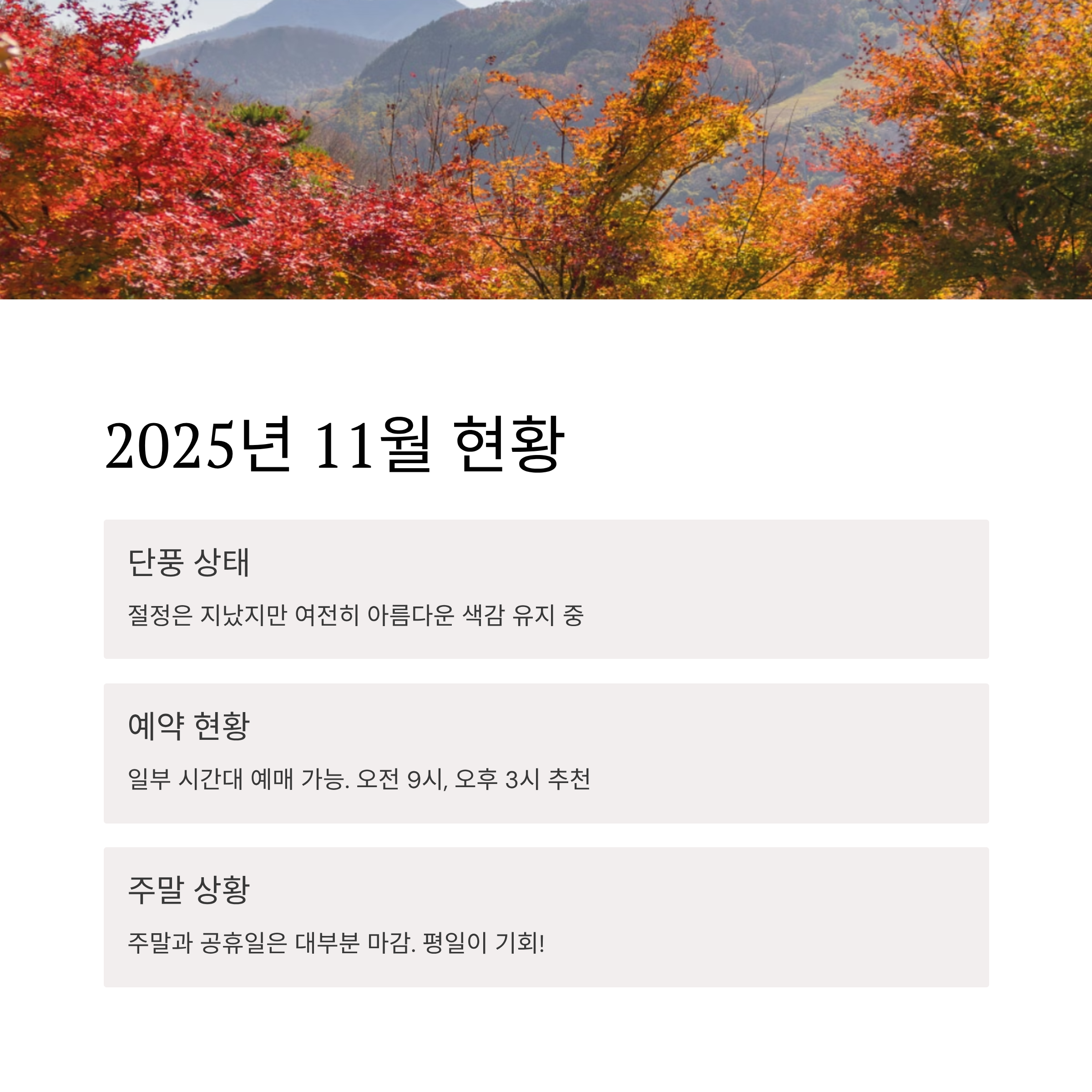 2025년 11월 현황

단풍 상태

절정은 지났지만 여전히 아름다운 색감 유지 중

예약 현황

일부 시간대 예매 가능. 오전 9시, 오후 3시 추천

주말 상황

주말과 공휴일은 대부분 마감. 평일이 기회!